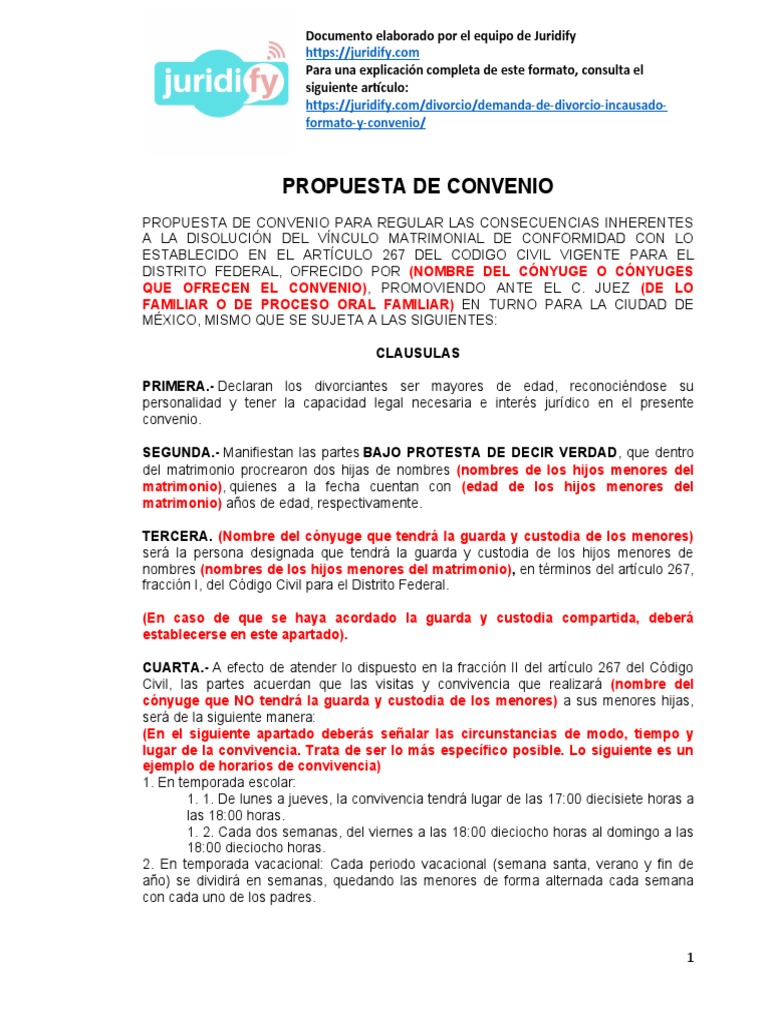 juridify

Documento elaborado por el equipo de Juridify
https://juridify.com
Para una explicación completa de este formato, consulta el siguiente artículo:
https://juridify.com/divorcio/demanda-de-divorcio-incausado-formato-y-convenio/

PROPUESTA DE CONVENIO

PROPUESTA DE CONVENIO PARA REGULAR LAS CONSECUENCIAS INHERENTES A LA DISOLUCIÓN DEL VÍNCULO MATRIMONIAL DE CONFORMIDAD CON LO ESTABLECIDO EN EL ARTÍCULO 267 DEL CODIGO CIVIL VIGENTE PARA EL DISTRITO FEDERAL, OFRECIDO POR (NOMBRE DEL CÓNYUGE O CÓNYUGES QUE OFRECEN EL CONVENIO), PROMOVIENDO ANTE EL C. JUEZ (DE LO FAMILIAR O DE PROCESO ORAL FAMILIAR) EN TURNO PARA LA CIUDAD DE MÉXICO, MISMO QUE SE SUJETA A LAS SIGUIENTES:

CLAUSULAS

PRIMERA.- Declaran los divorciantes ser mayores de edad, reconociéndose su personalidad y tener la capacidad legal necesaria e interés jurídico en el presente convenio.

SEGUNDA.- Manifiestan las partes BAJO PROTESTA DE DECIR VERDAD, que dentro del matrimonio procrearon dos hijas de nombres (nombres de los hijos menores del matrimonio), quienes a la fecha cuentan con (edad de los hijos menores del matrimonio) años de edad, respectivamente.

TERCERA. (Nombre del cónyuge que tendrá la guarda y custodia de los menores) será la persona designada que tendrá la guarda y custodia de los hijos menores de nombres (nombres de los hijos menores del matrimonio), en términos del artículo 267, fracción I, del Código Civil para el Distrito Federal.

(En caso de que se haya acordado la guarda y custodia compartida, deberá establecerse en este apartado).

CUARTA.- A efecto de atender lo dispuesto en la fracción II del artículo 267 del Código Civil, las partes acuerdan que las visitas y convivencia que realizará (nombre del cónyuge que NO tendrá la guarda y custodia de los menores) a sus menores hijas, será de la siguiente manera:
(En el siguiente apartado deberás señalar las circunstancias de modo, tiempo y lugar de la convivencia. Trata de ser lo más específico posible. Lo siguiente es un ejemplo de horarios de convivencia)
1. En temporada escolar:
1. 1. De lunes a jueves, la convivencia tendrá lugar de las 17:00 diecisiete horas a las 18:00 horas.
1. 2. Cada dos semanas, del viernes a las 18:00 dieciocho horas al domingo a las 18:00 dieciocho horas.
2. En temporada vacacional: Cada periodo vacacional (semana santa, verano y fin de año) se dividirá en semanas, quedando las menores de forma alternada cada semana con cada uno de los padres.

1